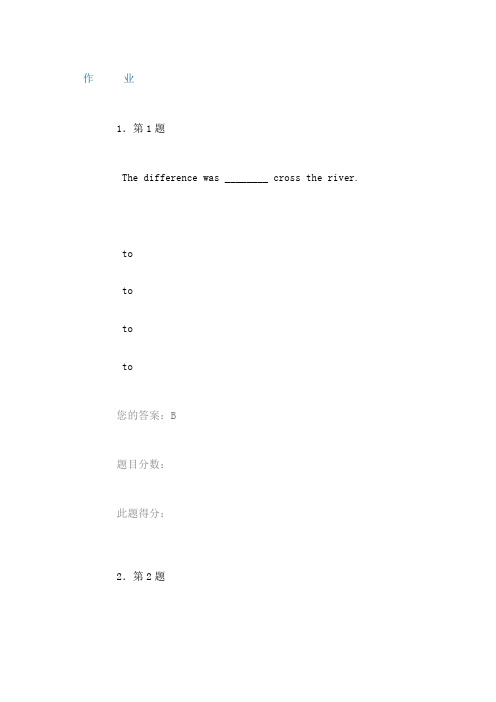 作 业

1．第 1 题

The difference was ________ cross the river.

to

to

to

to

您的答案：B

题目分数：

此题得分：

2．第 2 题